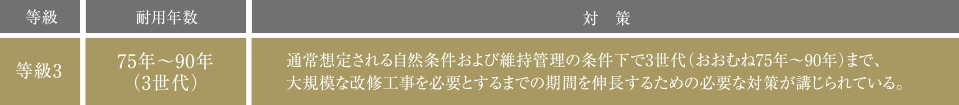 | 等級 | 耐用年数 | 対　策 |
|---|---|---|
| 等級3 | 75年～90年（3世代） | 通常想定される自然条件および維持管理の条件下で3世代（おおむね75年～90年）まで、大規模な改修工事を必要とするまでの期間を伸長するための必要な対策が講じられている。 |